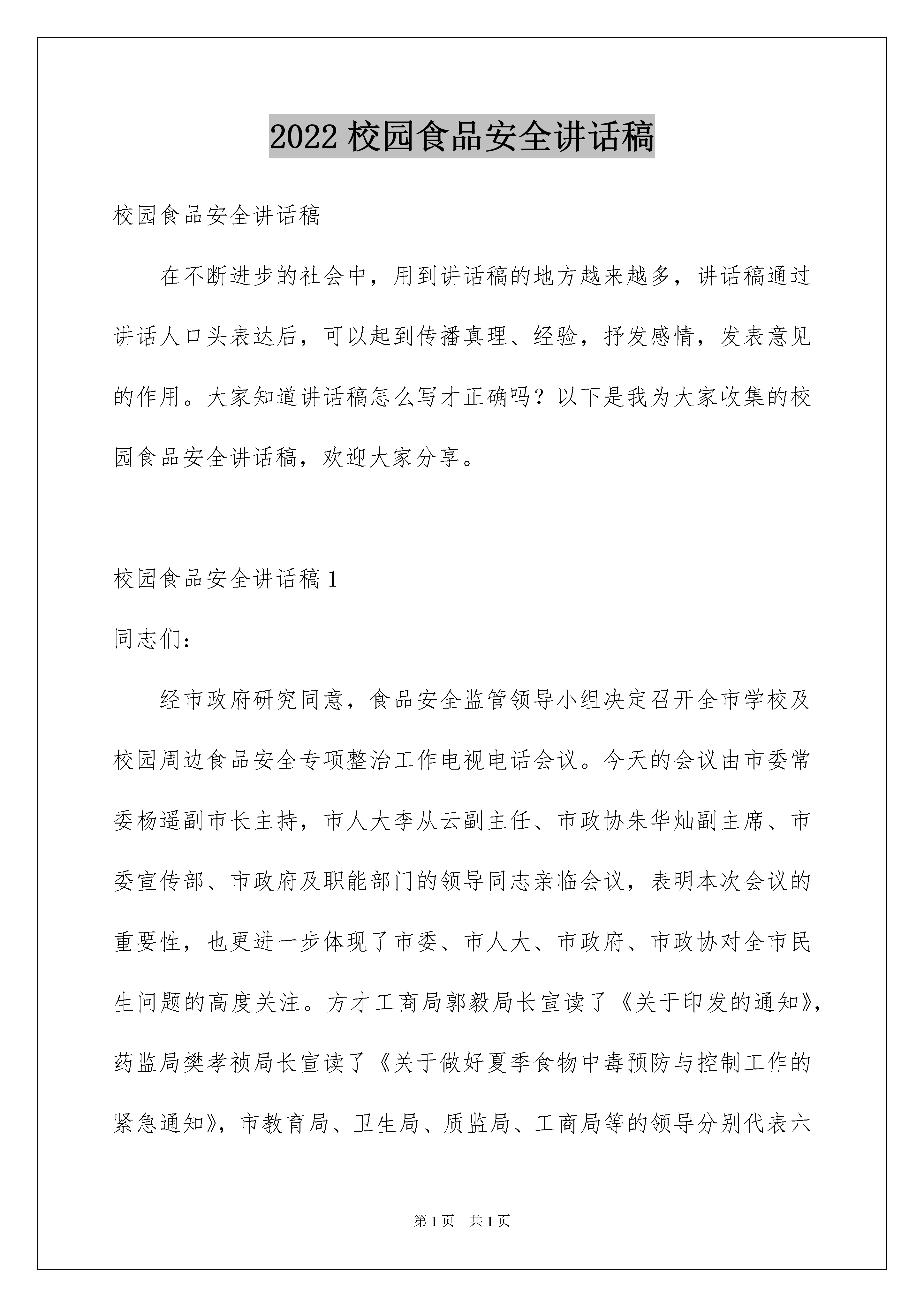 2022 校园食品安全讲话稿

校园食品安全讲话稿

在不断进步的社会中，用到讲话稿的地方越来越多，讲话稿通过讲话人口头表达后，可以起到传播真理、经验，抒发感情，发表意见的作用。大家知道讲话稿怎么写才正确吗？以下是我为大家收集的校园食品安全讲话稿，欢迎大家分享。

校园食品安全讲话稿 1

同志们：

经市政府研究同意，食品安全监管领导小组决定召开全市学校及校园周边食品安全专项整治工作电视电话会议。今天的会议由市委常委杨遥副市长主持，市人大李从云副主任、市政协朱华灿副主席、市委宣传部、市政府及职能部门的领导同志亲临会议，表明本次会议的重要性，也更进一步体现了市委、市人大、市政府、市政协对全市民生问题的高度关注。方才工商局郭毅局长宣读了《关于印发的通知》，药监局樊孝祯局长宣读了《关于做好夏季食物中毒预防与控制工作的紧急通知》，市教育局、卫生局、质监局、工商局等的领导分别代表六

第 1 页　共 1 页